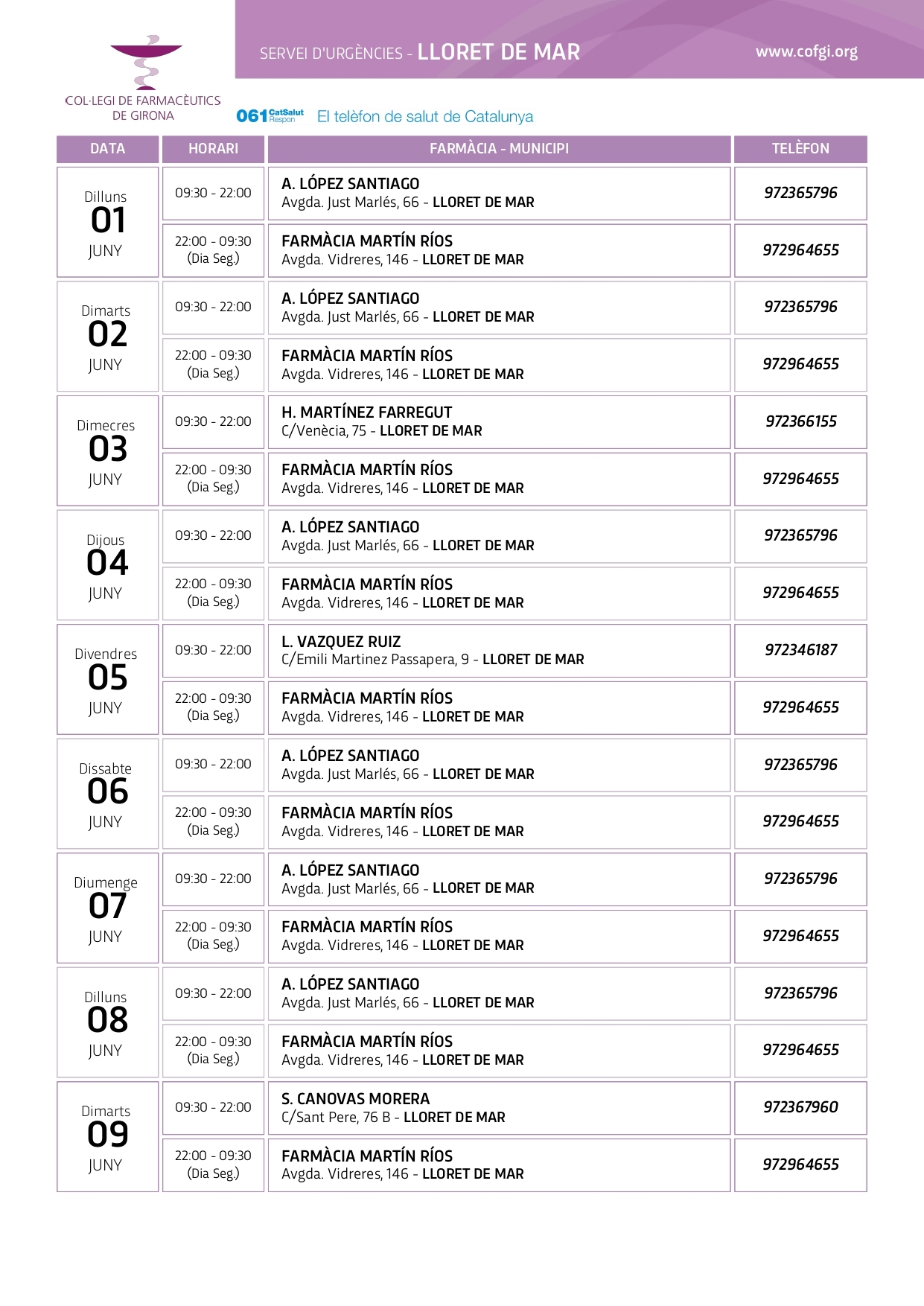 COL·LEGI DE FARMACÈUTICS DE GIRONA

SERVEI D'URGÈNCIES - LLORET DE MAR

www.cofgi.org

061 CatSalut Respon El telèfon de salut de Catalunya

| DATA | HORARI | FARMÀCIA - MUNICIPI | TELÈFON |
|---|---|---|---|
| Dilluns 01 JUNY | 09:30 - 22:00 | A. LÓPEZ SANTIAGO Avgda. Just Marlés, 66 - LLORET DE MAR | 972365796 |
| | 22:00 - 09:30 (Dia Seg.) | FARMÀCIA MARTÍN RÍOS Avgda. Vidreres, 146 - LLORET DE MAR | 972964655 |
| Dimarts 02 JUNY | 09:30 - 22:00 | A. LÓPEZ SANTIAGO Avgda. Just Marlés, 66 - LLORET DE MAR | 972365796 |
| | 22:00 - 09:30 (Dia Seg.) | FARMÀCIA MARTÍN RÍOS Avgda. Vidreres, 146 - LLORET DE MAR | 972964655 |
| Dimecres 03 JUNY | 09:30 - 22:00 | H. MARTÍNEZ FARREGUT C/Venècia, 75 - LLORET DE MAR | 972366155 |
| | 22:00 - 09:30 (Dia Seg.) | FARMÀCIA MARTÍN RÍOS Avgda. Vidreres, 146 - LLORET DE MAR | 972964655 |
| Dijous 04 JUNY | 09:30 - 22:00 | A. LÓPEZ SANTIAGO Avgda. Just Marlés, 66 - LLORET DE MAR | 972365796 |
| | 22:00 - 09:30 (Dia Seg.) | FARMÀCIA MARTÍN RÍOS Avgda. Vidreres, 146 - LLORET DE MAR | 972964655 |
| Divendres 05 JUNY | 09:30 - 22:00 | L. VAZQUEZ RUIZ C/Emili Martinez Passapera, 9 - LLORET DE MAR | 972346187 |
| | 22:00 - 09:30 (Dia Seg.) | FARMÀCIA MARTÍN RÍOS Avgda. Vidreres, 146 - LLORET DE MAR | 972964655 |
| Dissabte 06 JUNY | 09:30 - 22:00 | A. LÓPEZ SANTIAGO Avgda. Just Marlés, 66 - LLORET DE MAR | 972365796 |
| | 22:00 - 09:30 (Dia Seg.) | FARMÀCIA MARTÍN RÍOS Avgda. Vidreres, 146 - LLORET DE MAR | 972964655 |
| Diumenge 07 JUNY | 09:30 - 22:00 | A. LÓPEZ SANTIAGO Avgda. Just Marlés, 66 - LLORET DE MAR | 972365796 |
| | 22:00 - 09:30 (Dia Seg.) | FARMÀCIA MARTÍN RÍOS Avgda. Vidreres, 146 - LLORET DE MAR | 972964655 |
| Dilluns 08 JUNY | 09:30 - 22:00 | A. LÓPEZ SANTIAGO Avgda. Just Marlés, 66 - LLORET DE MAR | 972365796 |
| | 22:00 - 09:30 (Dia Seg.) | FARMÀCIA MARTÍN RÍOS Avgda. Vidreres, 146 - LLORET DE MAR | 972964655 |
| Dimarts 09 JUNY | 09:30 - 22:00 | S. CANOVAS MORERA C/Sant Pere, 76 B - LLORET DE MAR | 972367960 |
| | 22:00 - 09:30 (Dia Seg.) | FARMÀCIA MARTÍN RÍOS Avgda. Vidreres, 146 - LLORET DE MAR | 972964655 |